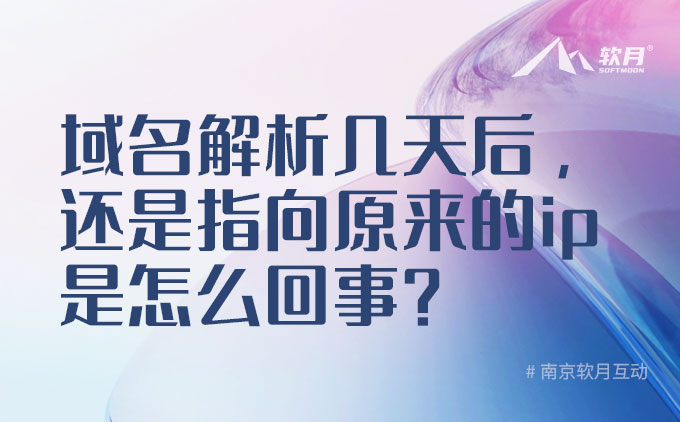 软月®
SOFTMOON

域名解析几天后，还是指向原来的ip是怎么回事？

# 南京软月互动